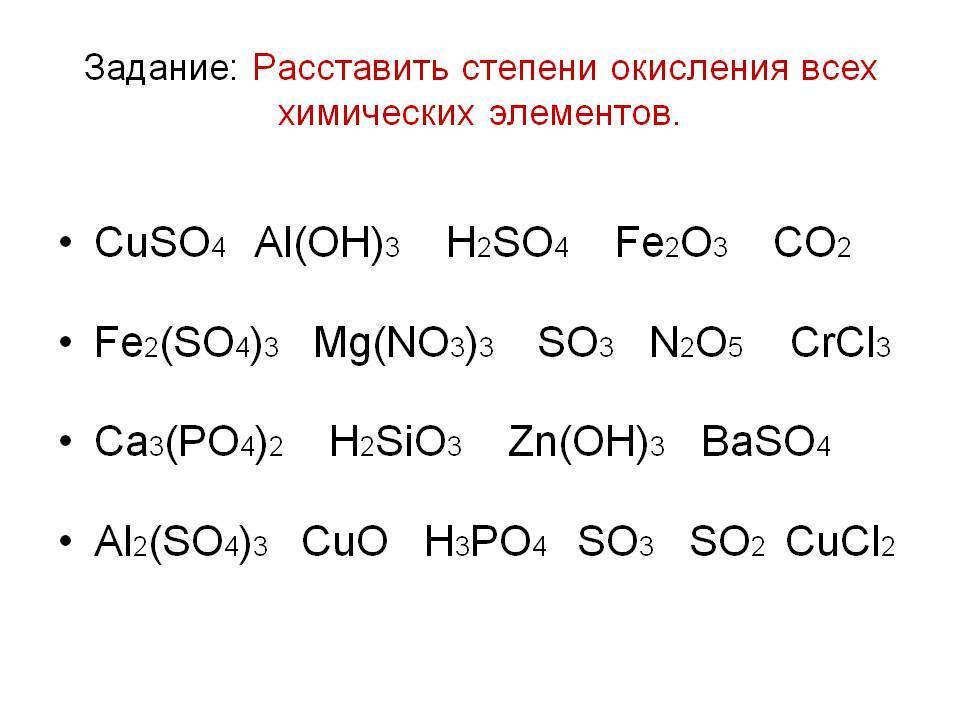 Задание: Расставить степени окисления всех химических элементов.

• $CuSO_4$ $Al(OH)_3$ $H_2SO_4$ $Fe_2O_3$ $CO_2$

• $Fe_2(SO_4)_3$ $Mg(NO_3)_3$ $SO_3$ $N_2O_5$ $CrCl_3$

• $Ca_3(PO_4)_2$ $H_2SiO_3$ $Zn(OH)_3$ $BaSO_4$

• $Al_2(SO_4)_3$ $CuO$ $H_3PO_4$ $SO_3$ $SO_2$ $CuCl_2$